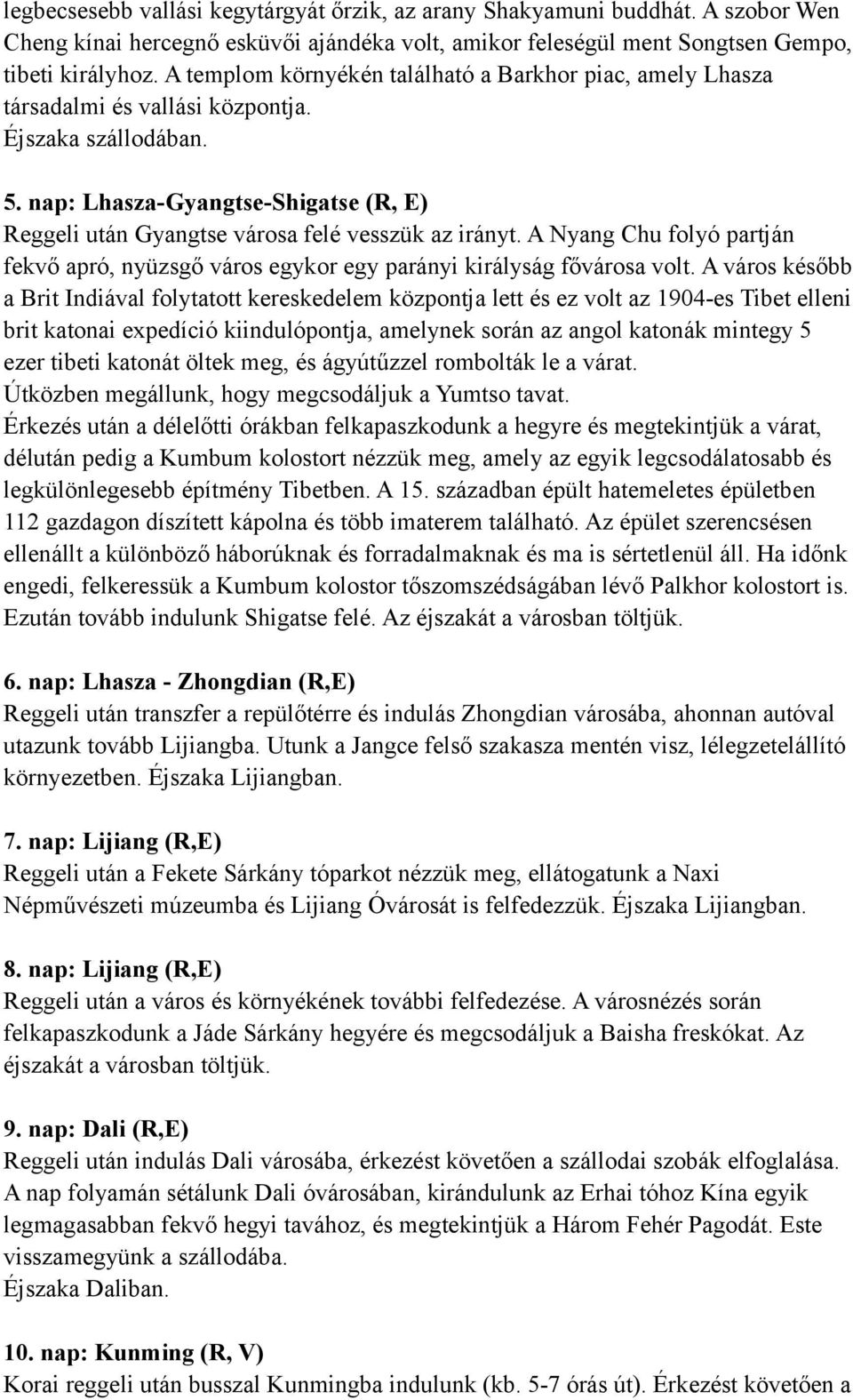 legbecsesebb vallási kegytárgyát őrzik, az arany Shakyamuni buddhát. A szobor Wen Cheng kínai hercegnő esküvői ajándéka volt, amikor feleségül ment Songtsen Gempo, tibeti királyhoz. A templom környékén található a Barkhor piac, amely Lhasza társadalmi és vallási központja.
Éjszaka szállodában.

5. nap: Lhasza-Gyangtse-Shigatse (R, E)
Reggeli után Gyangtse városa felé vesszük az irányt. A Nyang Chu folyó partján fekvő apró, nyüzsgő város egykor egy parányi királyság fővárosa volt. A város később a Brit Indiával folytatott kereskedelem központja lett és ez volt az 1904-es Tibet elleni brit katonai expedíció kiindulópontja, amelynek során az angol katonák mintegy 5 ezer tibeti katonát öltek meg, és ágyútűzzel rombolták le a várat.
Útközben megállunk, hogy megcsodáljuk a Yumtso tavat.
Érkezés után a délelőtti órákban felkapaszkodunk a hegyre és megtekintjük a várat, délután pedig a Kumbum kolostort nézzük meg, amely az egyik legcsodálatosabb és legkülönlegesebb építmény Tibetben. A 15. században épült hatemeletes épületben 112 gazdagon díszített kápolna és több imaterem található. Az épület szerencsésen ellenállt a különböző háborúknak és forradalmaknak és ma is sértetlenül áll. Ha időnk engedi, felkeressük a Kumbum kolostor tőszomszédságában lévő Palkhor kolostort is. Ezután tovább indulunk Shigatse felé. Az éjszakát a városban töltjük.

6. nap: Lhasza - Zhongdian (R,E)
Reggeli után transzfer a repülőtérre és indulás Zhongdian városába, ahonnan autóval utazunk tovább Lijiangba. Utunk a Jangce felső szakasza mentén visz, lélegzetelállító környezetben. Éjszaka Lijiangban.

7. nap: Lijiang (R,E)
Reggeli után a Fekete Sárkány tóparkot nézzük meg, ellátogatunk a Naxi Népművészeti múzeumba és Lijiang Óvárosát is felfedezzük. Éjszaka Lijiangban.

8. nap: Lijiang (R,E)
Reggeli után a város és környékének további felfedezése. A városnézés során felkapaszkodunk a Jáde Sárkány hegyére és megcsodáljuk a Baisha freskókat. Az éjszakát a városban töltjük.

9. nap: Dali (R,E)
Reggeli után indulás Dali városába, érkezést követően a szállodai szobák elfoglalása. A nap folyamán sétálunk Dali óvárosában, kirándulunk az Erhai tóhoz Kína egyik legmagasabban fekvő hegyi tavához, és megtekintjük a Három Fehér Pagodát. Este visszamegyünk a szállodába.
Éjszaka Daliban.

10. nap: Kunming (R, V)
Korai reggeli után busszal Kunmingba indulunk (kb. 5-7 órás út). Érkezést követően a